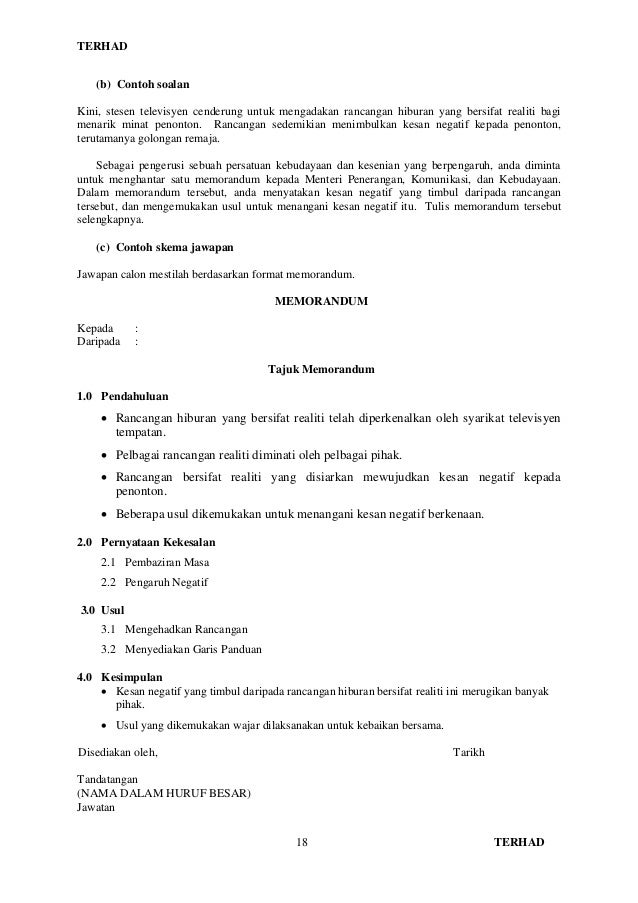 TERHAD

(b) Contoh soalan

Kini, stesen televisyen cenderung untuk mengadakan rancangan hiburan yang bersifat realiti bagi menarik minat penonton. Rancangan sedemikian menimbulkan kesan negatif kepada penonton, terutamanya golongan remaja.

Sebagai pengerusi sebuah persatuan kebudayaan dan kesenian yang berpengaruh, anda diminta untuk menghantar satu memorandum kepada Menteri Penerangan, Komunikasi, dan Kebudayaan. Dalam memorandum tersebut, anda menyatakan kesan negatif yang timbul daripada rancangan tersebut, dan mengemukakan usul untuk menangani kesan negatif itu. Tulis memorandum tersebut selengkapnya.

(c) Contoh skema jawapan

Jawapan calon mestilah berdasarkan format memorandum.

MEMORANDUM

Kepada :
Daripada :

Tajuk Memorandum

1.0 Pendahuluan

• Rancangan hiburan yang bersifat realiti telah diperkenalkan oleh syarikat televisyen tempatan.

• Pelbagai rancangan realiti diminati oleh pelbagai pihak.

• Rancangan bersifat realiti yang disiarkan mewujudkan kesan negatif kepada penonton.

• Beberapa usul dikemukakan untuk menangani kesan negatif berkenaan.

2.0 Pernyataan Kekesalan

2.1 Pembaziran Masa

2.2 Pengaruh Negatif

3.0 Usul

3.1 Mengehadkan Rancangan

3.2 Menyediakan Garis Panduan

4.0 Kesimpulan

• Kesan negatif yang timbul daripada rancangan hiburan bersifat realiti ini merugikan banyak pihak.

• Usul yang dikemukakan wajar dilaksanakan untuk kebaikan bersama.

Disediakan oleh, Tarikh

Tandatangan
(NAMA DALAM HURUF BESAR)
Jawatan

18 TERHAD